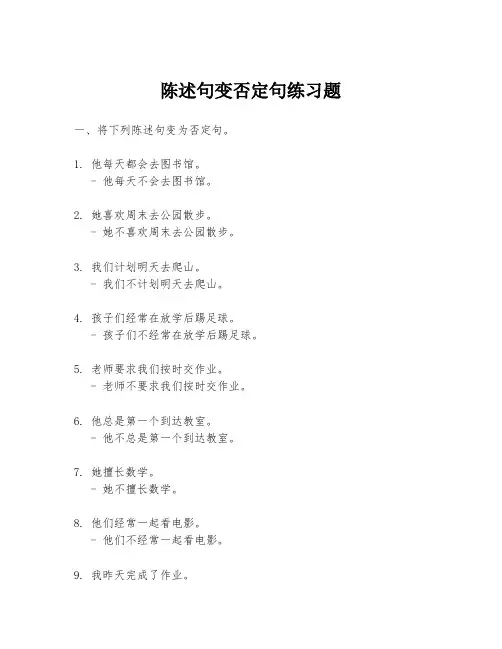 陈述句变否定句练习题

一、将下列陈述句变为否定句。

1. 他每天都会去图书馆。
- 他每天不会去图书馆。

2. 她喜欢周末去公园散步。
- 她不喜欢周末去公园散步。

3. 我们计划明天去爬山。
- 我们不计划明天去爬山。

4. 孩子们经常在放学后踢足球。
- 孩子们不经常在放学后踢足球。

5. 老师要求我们按时交作业。
- 老师不要求我们按时交作业。

6. 他总是第一个到达教室。
- 他不总是第一个到达教室。

7. 她擅长数学。
- 她不擅长数学。

8. 他们经常一起看电影。
- 他们不经常一起看电影。

9. 我昨天完成了作业。